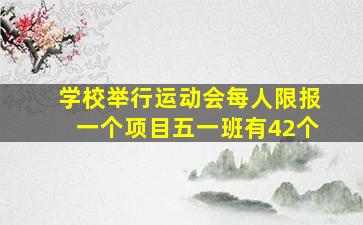 学校举行运动会每人限报一个项目五一班有42个